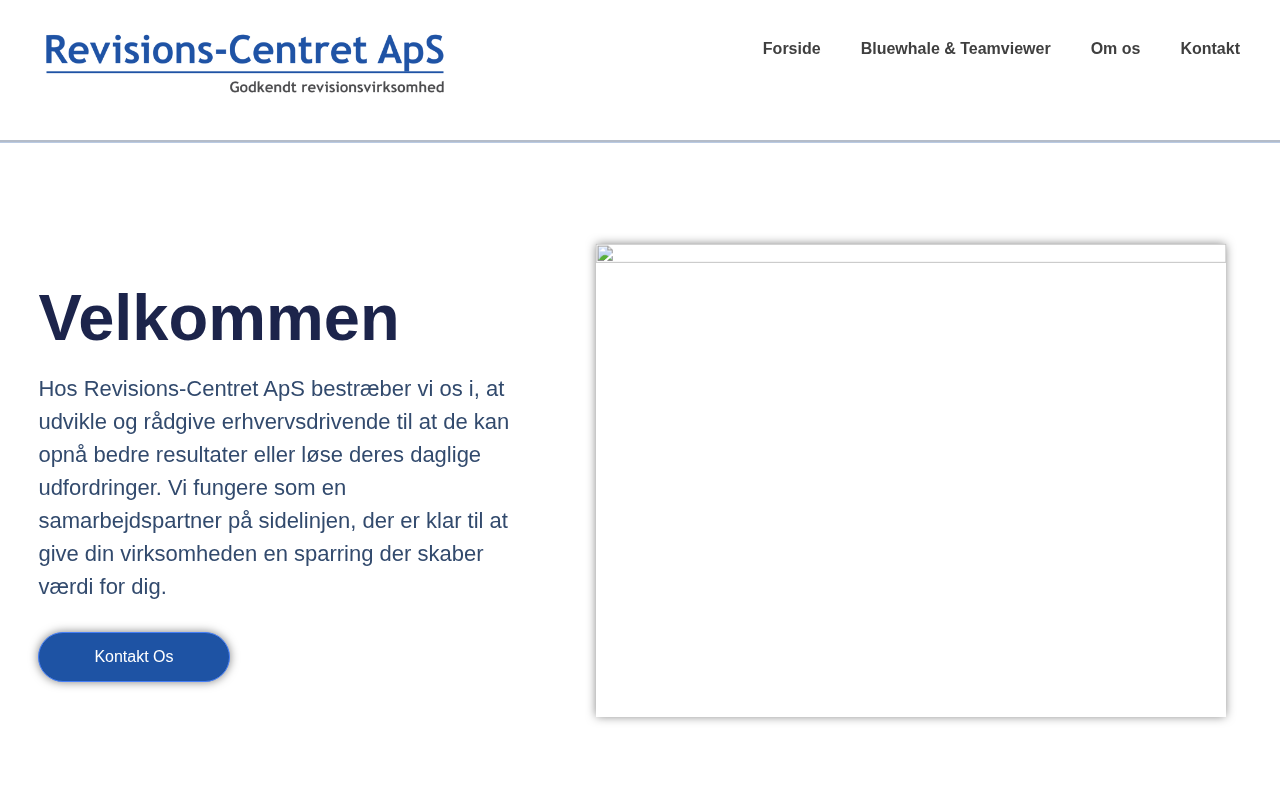 Revisions-Centret ApS
Godkendt revisionsvirksomhed

Forside
Bluewhale & Teamviewer
Om os
Kontakt

Velkommen

Hos Revisions-Centret ApS bestræber vi os i, at udvikle og rådgive erhvervsdrivende til at de kan opnå bedre resultater eller løse deres daglige udfordringer. Vi fungere som en samarbejdspartner på sidelinjen, der er klar til at give din virksomheden en sparring der skaber værdi for dig.

Kontakt Os